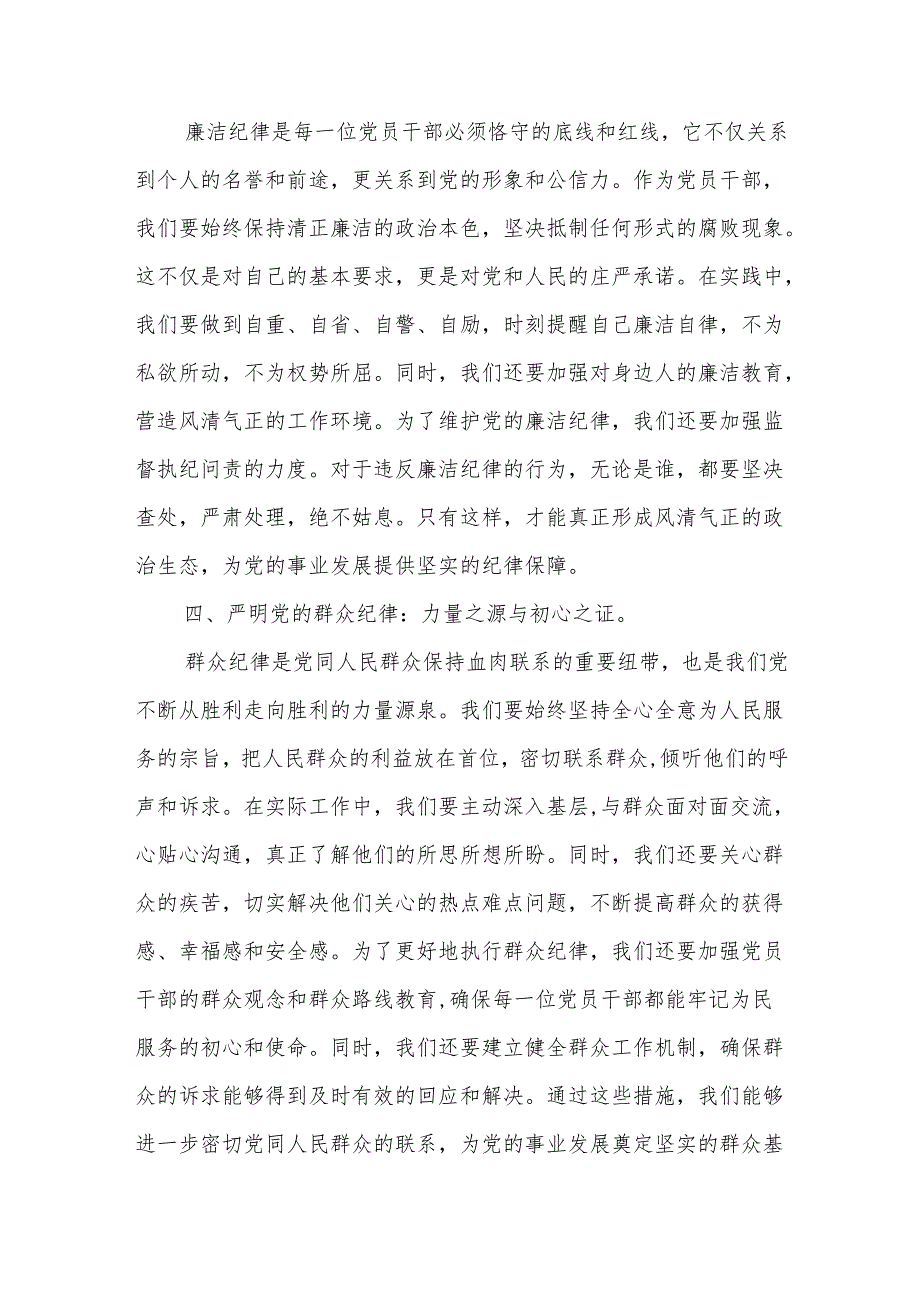 廉洁纪律是每一位党员干部必须恪守的底线和红线，它不仅关系到个人的名誉和前途，更关系到党的形象和公信力。作为党员干部，我们要始终保持清正廉洁的政治本色，坚决抵制任何形式的腐败现象。这不仅是对自己的基本要求，更是对党和人民的庄严承诺。在实践中，我们要做到自重、自省、自警、自励，时刻提醒自己廉洁自律，不为私欲所动，不为权势所屈。同时，我们还要加强对身边人的廉洁教育，营造风清气正的工作环境。为了维护党的廉洁纪律，我们还要加强监督执纪问责的力度。对于违反廉洁纪律的行为，无论是谁，都要坚决查处，严肃处理，绝不姑息。只有这样，才能真正形成风清气正的政治生态，为党的事业发展提供坚实的纪律保障。

四、严明党的群众纪律：力量之源与初心之证。

群众纪律是党同人民群众保持血肉联系的重要纽带，也是我们党不断从胜利走向胜利的力量源泉。我们要始终坚持全心全意为人民服务的宗旨，把人民群众的利益放在首位，密切联系群众,倾听他们的呼声和诉求。在实际工作中，我们要主动深入基层,与群众面对面交流，心贴心沟通，真正了解他们的所思所想所盼。同时，我们还要关心群众的疾苦，切实解决他们关心的热点难点问题，不断提高群众的获得感、幸福感和安全感。为了更好地执行群众纪律，我们还要加强党员干部的群众观念和群众路线教育,确保每一位党员干部都能牢记为民服务的初心和使命。同时，我们还要建立健全群众工作机制，确保群众的诉求能够得到及时有效的回应和解决。通过这些措施，我们能够进一步密切党同人民群众的联系，为党的事业发展奠定坚实的群众基